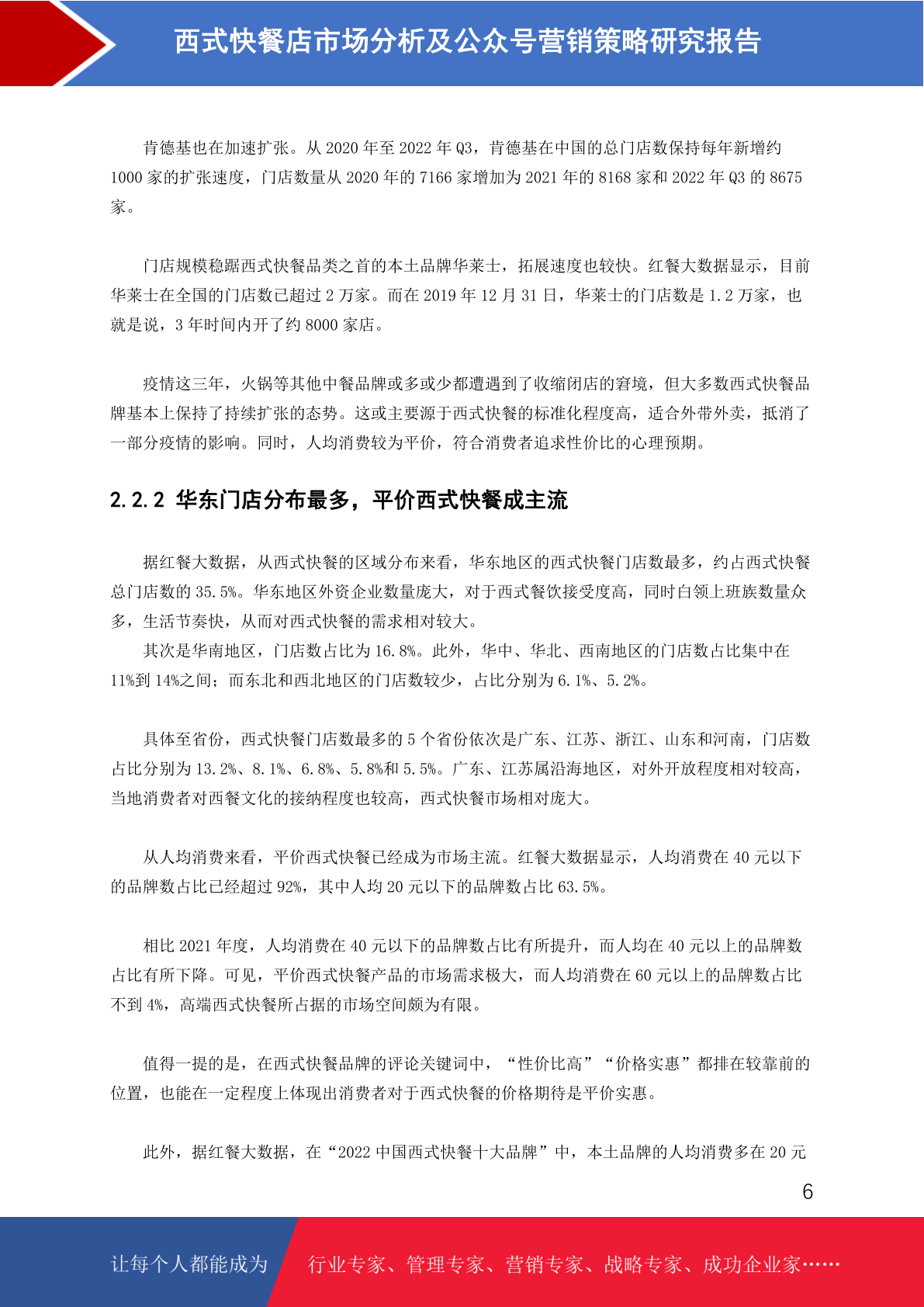 西式快餐店市场分析及公众号营销策略研究报告

肯德基也在加速扩张。从 2020 年至 2022 年 Q3，肯德基在中国的总门店数保持每年新增约 1000 家的扩张速度，门店数量从 2020 年的 7166 家增加为 2021 年的 8168 家和 2022 年 Q3 的 8675 家。

门店规模稳踞西式快餐品类之首的本土品牌华莱士，拓展速度也较快。红餐大数据显示，目前华莱士在全国的门店数已超过 2 万家。而在 2019 年 12 月 31 日，华莱士的门店数是 1.2 万家，也就是说，3 年时间内开了约 8000 家店。

疫情这三年，火锅等其他中餐品牌或多或少都遭遇到了收缩闭店的窘境，但大多数西式快餐品牌基本上保持了持续扩张的态势。这或主要源于西式快餐的标准化程度高，适合外带外卖，抵消了一部分疫情的影响。同时，人均消费较为平价，符合消费者追求性价比的心理预期。

2.2.2 华东门店分布最多，平价西式快餐成主流

据红餐大数据，从西式快餐的区域分布来看，华东地区的西式快餐门店数最多，约占西式快餐总门店数的 35.5%。华东地区外资企业数量庞大，对于西式餐饮接受度高，同时白领上班族数量众多，生活节奏快，从而对西式快餐的需求相对较大。
其次是华南地区，门店数占比为 16.8%。此外，华中、华北、西南地区的门店数占比集中在 11%到 14%之间；而东北和西北地区的门店数较少，占比分别为 6.1%、5.2%。

具体至省份，西式快餐门店数最多的 5 个省份依次是广东、江苏、浙江、山东和河南，门店数占比分别为 13.2%、8.1%、6.8%、5.8%和 5.5%。广东、江苏属沿海地区，对外开放程度相对较高，当地消费者对西餐文化的接纳程度也较高，西式快餐市场相对庞大。

从人均消费来看，平价西式快餐已经成为市场主流。红餐大数据显示，人均消费在 40 元以下的品牌数占比已经超过 92%，其中人均 20 元以下的品牌数占比 63.5%。

相比 2021 年度，人均消费在 40 元以下的品牌数占比有所提升，而人均在 40 元以上的品牌数占比有所下降。可见，平价西式快餐产品的市场需求极大，而人均消费在 60 元以上的品牌数占比不到 4%，高端西式快餐所占据的市场空间颇为有限。

值得一提的是，在西式快餐品牌的评论关键词中，“性价比高”“价格实惠”都排在较靠前的位置，也能在一定程度上体现出消费者对于西式快餐的价格期待是平价实惠。

此外，据红餐大数据，在“2022 中国西式快餐十大品牌”中，本土品牌的人均消费多在 20 元

6

让每个人都能成为 行业专家、管理专家、营销专家、战略专家、成功企业家……